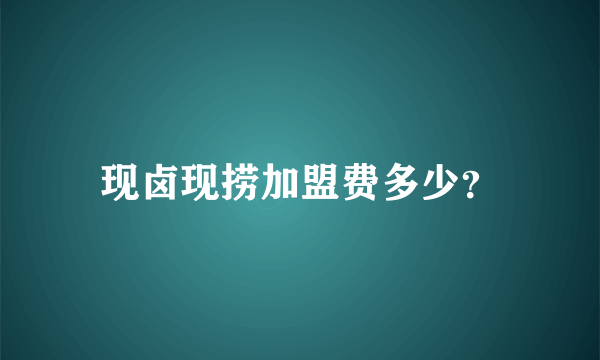 现卤现捞加盟费多少?